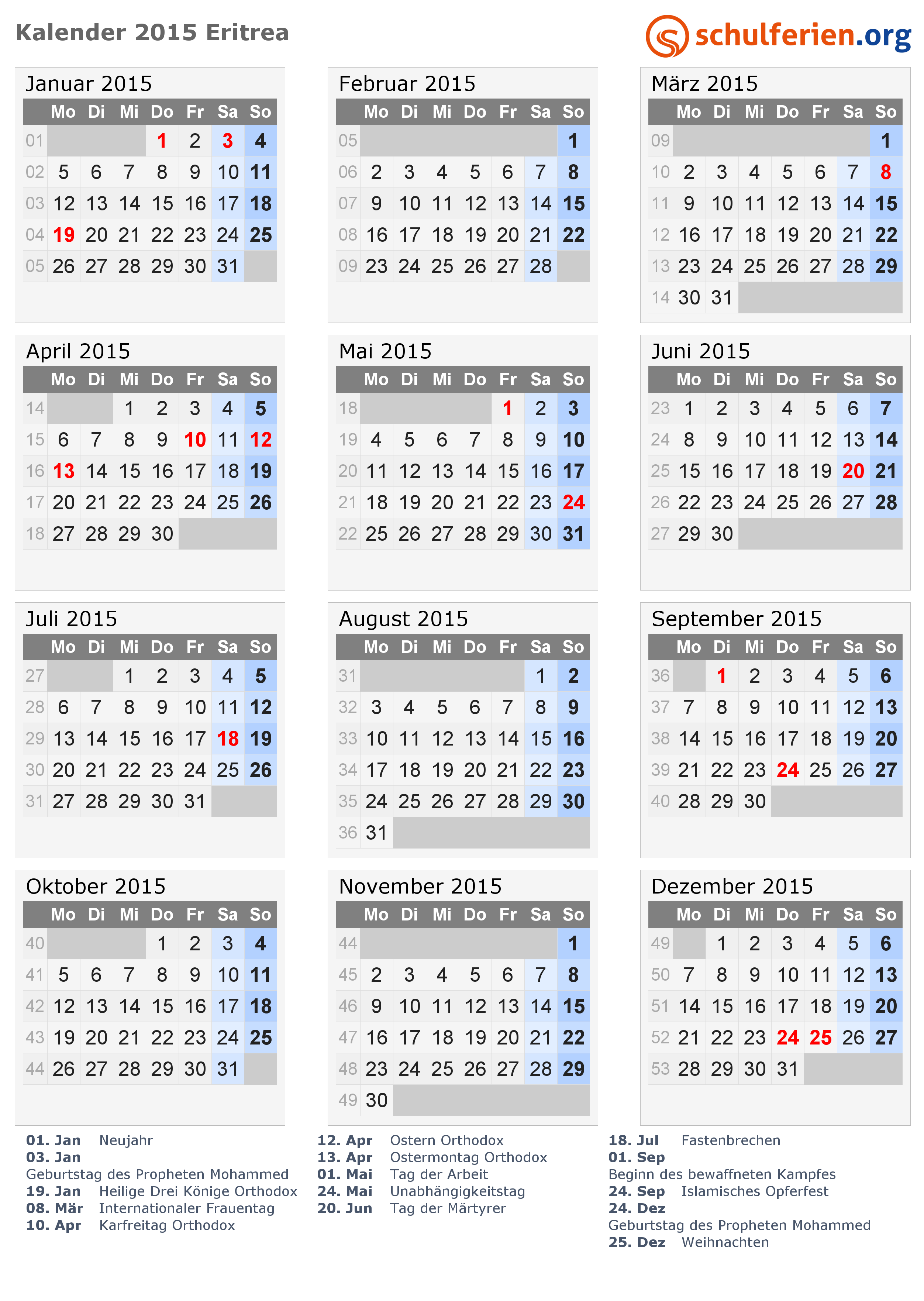 Kalender 2015 Eritrea

schulferien.org

Januar 2015

|  | Mo | Di | Mi | Do | Fr | Sa | So |
|---|---|---|---|---|---|---|---|
| 01 |  |  |  | 1 | 2 | 3 | 4 |
| 02 | 5 | 6 | 7 | 8 | 9 | 10 | 11 |
| 03 | 12 | 13 | 14 | 15 | 16 | 17 | 18 |
| 04 | 19 | 20 | 21 | 22 | 23 | 24 | 25 |
| 05 | 26 | 27 | 28 | 29 | 30 | 31 |  |

Februar 2015

|  | Mo | Di | Mi | Do | Fr | Sa | So |
|---|---|---|---|---|---|---|---|
| 05 |  |  |  |  |  |  | 1 |
| 06 | 2 | 3 | 4 | 5 | 6 | 7 | 8 |
| 07 | 9 | 10 | 11 | 12 | 13 | 14 | 15 |
| 08 | 16 | 17 | 18 | 19 | 20 | 21 | 22 |
| 09 | 23 | 24 | 25 | 26 | 27 | 28 |  |

März 2015

|  | Mo | Di | Mi | Do | Fr | Sa | So |
|---|---|---|---|---|---|---|---|
| 09 |  |  |  |  |  |  | 1 |
| 10 | 2 | 3 | 4 | 5 | 6 | 7 | 8 |
| 11 | 9 | 10 | 11 | 12 | 13 | 14 | 15 |
| 12 | 16 | 17 | 18 | 19 | 20 | 21 | 22 |
| 13 | 23 | 24 | 25 | 26 | 27 | 28 | 29 |
| 14 | 30 | 31 |  |  |  |  |  |

April 2015

|  | Mo | Di | Mi | Do | Fr | Sa | So |
|---|---|---|---|---|---|---|---|
| 14 |  |  | 1 | 2 | 3 | 4 | 5 |
| 15 | 6 | 7 | 8 | 9 | 10 | 11 | 12 |
| 16 | 13 | 14 | 15 | 16 | 17 | 18 | 19 |
| 17 | 20 | 21 | 22 | 23 | 24 | 25 | 26 |
| 18 | 27 | 28 | 29 | 30 |  |  |  |

Mai 2015

|  | Mo | Di | Mi | Do | Fr | Sa | So |
|---|---|---|---|---|---|---|---|
| 18 |  |  |  |  | 1 | 2 | 3 |
| 19 | 4 | 5 | 6 | 7 | 8 | 9 | 10 |
| 20 | 11 | 12 | 13 | 14 | 15 | 16 | 17 |
| 21 | 18 | 19 | 20 | 21 | 22 | 23 | 24 |
| 22 | 25 | 26 | 27 | 28 | 29 | 30 | 31 |

Juni 2015

|  | Mo | Di | Mi | Do | Fr | Sa | So |
|---|---|---|---|---|---|---|---|
| 23 | 1 | 2 | 3 | 4 | 5 | 6 | 7 |
| 24 | 8 | 9 | 10 | 11 | 12 | 13 | 14 |
| 25 | 15 | 16 | 17 | 18 | 19 | 20 | 21 |
| 26 | 22 | 23 | 24 | 25 | 26 | 27 | 28 |
| 27 | 29 | 30 |  |  |  |  |  |

Juli 2015

|  | Mo | Di | Mi | Do | Fr | Sa | So |
|---|---|---|---|---|---|---|---|
| 27 |  |  | 1 | 2 | 3 | 4 | 5 |
| 28 | 6 | 7 | 8 | 9 | 10 | 11 | 12 |
| 29 | 13 | 14 | 15 | 16 | 17 | 18 | 19 |
| 30 | 20 | 21 | 22 | 23 | 24 | 25 | 26 |
| 31 | 27 | 28 | 29 | 30 | 31 |  |  |

August 2015

|  | Mo | Di | Mi | Do | Fr | Sa | So |
|---|---|---|---|---|---|---|---|
| 31 |  |  |  |  |  | 1 | 2 |
| 32 | 3 | 4 | 5 | 6 | 7 | 8 | 9 |
| 33 | 10 | 11 | 12 | 13 | 14 | 15 | 16 |
| 34 | 17 | 18 | 19 | 20 | 21 | 22 | 23 |
| 35 | 24 | 25 | 26 | 27 | 28 | 29 | 30 |
| 36 | 31 |  |  |  |  |  |  |

September 2015

|  | Mo | Di | Mi | Do | Fr | Sa | So |
|---|---|---|---|---|---|---|---|
| 36 |  | 1 | 2 | 3 | 4 | 5 | 6 |
| 37 | 7 | 8 | 9 | 10 | 11 | 12 | 13 |
| 38 | 14 | 15 | 16 | 17 | 18 | 19 | 20 |
| 39 | 21 | 22 | 23 | 24 | 25 | 26 | 27 |
| 40 | 28 | 29 | 30 |  |  |  |  |

Oktober 2015

|  | Mo | Di | Mi | Do | Fr | Sa | So |
|---|---|---|---|---|---|---|---|
| 40 |  |  |  | 1 | 2 | 3 | 4 |
| 41 | 5 | 6 | 7 | 8 | 9 | 10 | 11 |
| 42 | 12 | 13 | 14 | 15 | 16 | 17 | 18 |
| 43 | 19 | 20 | 21 | 22 | 23 | 24 | 25 |
| 44 | 26 | 27 | 28 | 29 | 30 | 31 |  |

November 2015

|  | Mo | Di | Mi | Do | Fr | Sa | So |
|---|---|---|---|---|---|---|---|
| 44 |  |  |  |  |  |  | 1 |
| 45 | 2 | 3 | 4 | 5 | 6 | 7 | 8 |
| 46 | 9 | 10 | 11 | 12 | 13 | 14 | 15 |
| 47 | 16 | 17 | 18 | 19 | 20 | 21 | 22 |
| 48 | 23 | 24 | 25 | 26 | 27 | 28 | 29 |
| 49 | 30 |  |  |  |  |  |  |

Dezember 2015

|  | Mo | Di | Mi | Do | Fr | Sa | So |
|---|---|---|---|---|---|---|---|
| 49 |  | 1 | 2 | 3 | 4 | 5 | 6 |
| 50 | 7 | 8 | 9 | 10 | 11 | 12 | 13 |
| 51 | 14 | 15 | 16 | 17 | 18 | 19 | 20 |
| 52 | 21 | 22 | 23 | 24 | 25 | 26 | 27 |
| 53 | 28 | 29 | 30 | 31 |  |  |  |

01. Jan Neujahr
03. Jan
Geburtstag des Propheten Mohammed
19. Jan Heilige Drei Könige Orthodox
08. Mär Internationaler Frauentag
10. Apr Karfreitag Orthodox

12. Apr Ostern Orthodox
13. Apr Ostermontag Orthodox
01. Mai Tag der Arbeit
24. Mai Unabhängigkeitstag
20. Jun Tag der Märtyrer

18. Jul Fastenbrechen
01. Sep
Beginn des bewaffneten Kampfes
24. Sep Islamisches Opferfest
24. Dez
Geburtstag des Propheten Mohammed
25. Dez Weihnachten